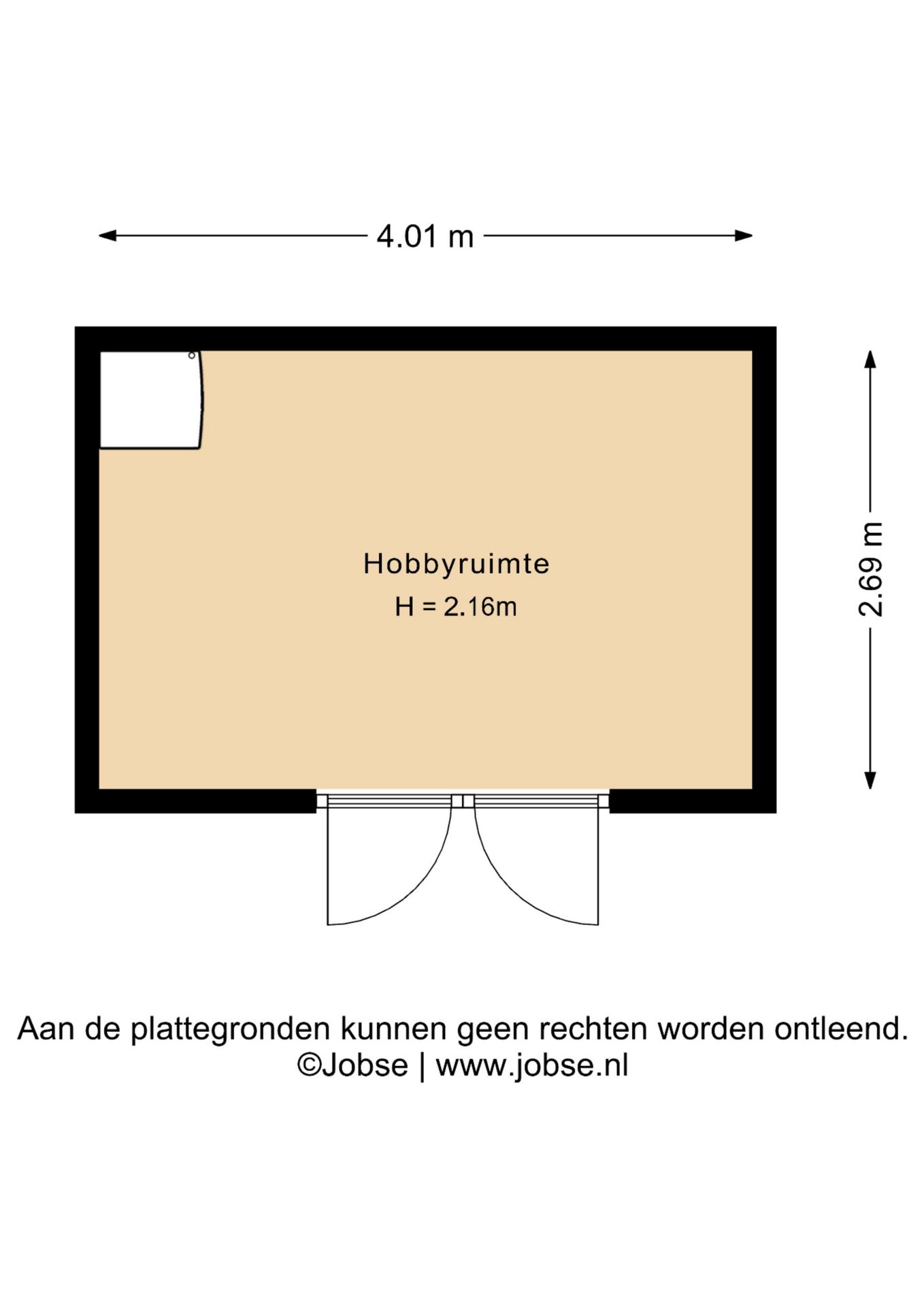 4.01 m

2.69 m

Hobbyruimte
H = 2.16m

Aan de plattegronden kunnen geen rechten worden ontleend.
©Jobse | www.jobse.nl